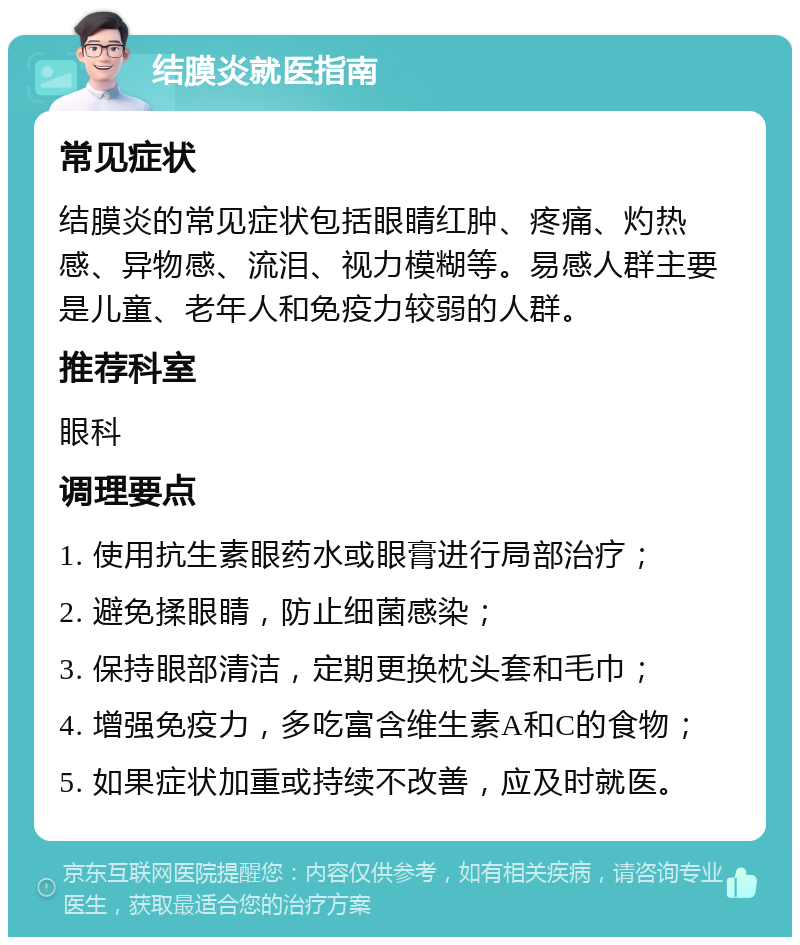 结膜炎就医指南

常见症状

结膜炎的常见症状包括眼睛红肿、疼痛、灼热感、异物感、流泪、视力模糊等。易感人群主要是儿童、老年人和免疫力较弱的人群。

推荐科室

眼科

调理要点

1. 使用抗生素眼药水或眼膏进行局部治疗；

2. 避免揉眼睛，防止细菌感染；

3. 保持眼部清洁，定期更换枕头套和毛巾；

4. 增强免疫力，多吃富含维生素A和C的食物；

5. 如果症状加重或持续不改善，应及时就医。

京东互联网医院提醒您：内容仅供参考，如有相关疾病，请咨询专业医生，获取最适合您的治疗方案